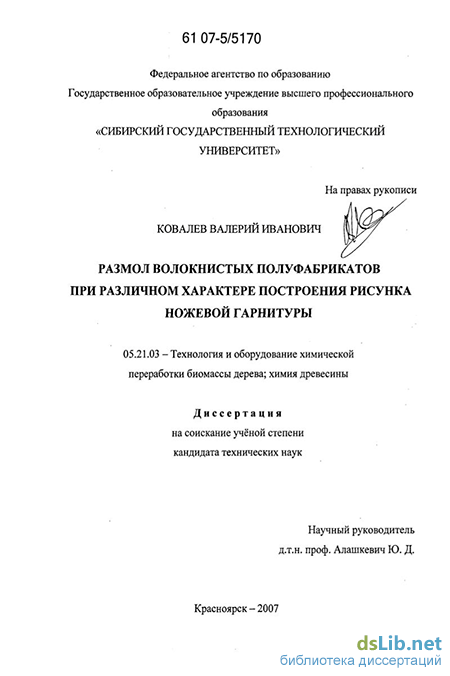 61 07-5/5170

Федеральное агентство по образованию
Государственное образовательное учреждение высшего профессионального образования
«СИБИРСКИЙ ГОСУДАРСТВЕННЫЙ ТЕХНОЛОГИЧЕСКИЙ УНИВЕРСИТЕТ»

На правах рукописи

КОВАЛЕВ ВАЛЕРИЙ ИВАНОВИЧ

РАЗМОЛ ВОЛОКНИСТЫХ ПОЛУФАБРИКАТОВ ПРИ РАЗЛИЧНОМ ХАРАКТЕРЕ ПОСТРОЕНИЯ РИСУНКА НОЖЕВОЙ ГАРНИТУРЫ

05.21.03 – Технология и оборудование химической переработки биомассы дерева; химия древесины

Диссертация
на соискание учёной степени
кандидата технических наук

Научный руководитель
д.т.н. проф. Алашкевич Ю. Д.

Красноярск – 2007

dsLib.net
библиотека диссертаций